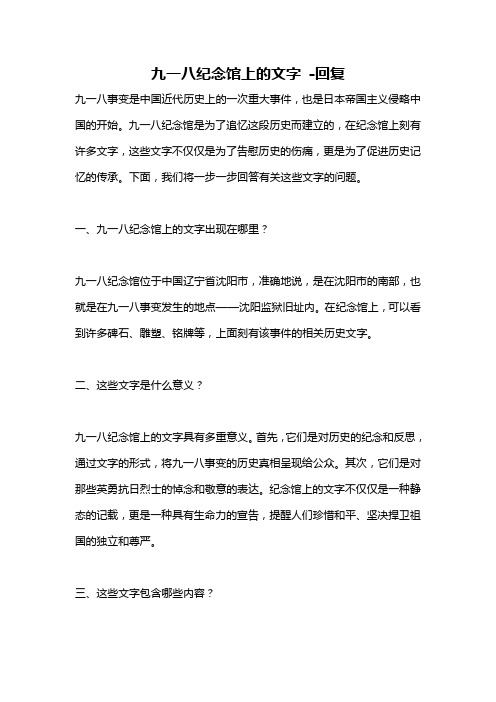 九一八纪念馆上的文字 -回复

九一八事变是中国近代历史上的一次重大事件，也是日本帝国主义侵略中国的开始。九一八纪念馆是为了追忆这段历史而建立的，在纪念馆上刻有许多文字，这些文字不仅仅是为了告慰历史的伤痛，更是为了促进历史记忆的传承。下面，我们将一步一步回答有关这些文字的问题。

一、九一八纪念馆上的文字出现在哪里？

九一八纪念馆位于中国辽宁省沈阳市，准确地说，是在沈阳市的南部，也就是在九一八事变发生的地点——沈阳监狱旧址内。在纪念馆上，可以看到许多碑石、雕塑、铭牌等，上面刻有该事件的相关历史文字。

二、这些文字是什么意义？

九一八纪念馆上的文字具有多重意义。首先，它们是对历史的纪念和反思，通过文字的形式，将九一八事变的历史真相呈现给公众。其次，它们是对那些英勇抗日烈士的悼念和敬意的表达。纪念馆上的文字不仅仅是一种静态的记载，更是一种具有生命力的宣告，提醒人们珍惜和平、坚决捍卫祖国的独立和尊严。

三、这些文字包含哪些内容？